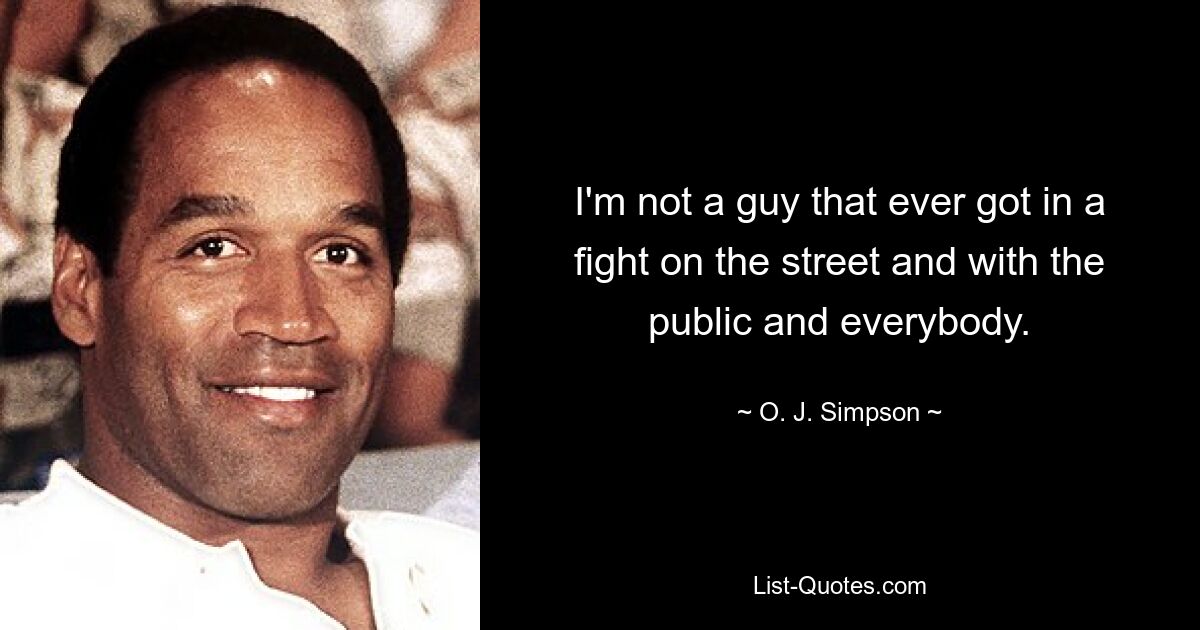 I'm not a guy that ever got in a fight on the street and with the public and everybody.

~ O. J. Simpson ~

List-Quotes.com